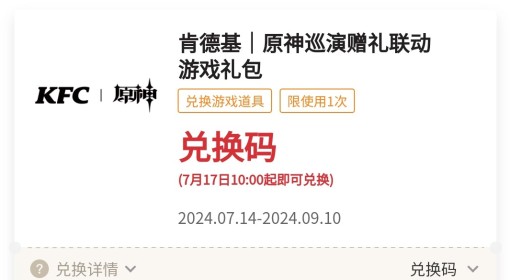 KFC | 原神

肯德基｜原神巡演赠礼联动游戏礼包

兑换游戏道具

限使用1次

兑换码

(7月17日10:00起即可兑换)

2024.07.14-2024.09.10

? 兑换详情

兑换码